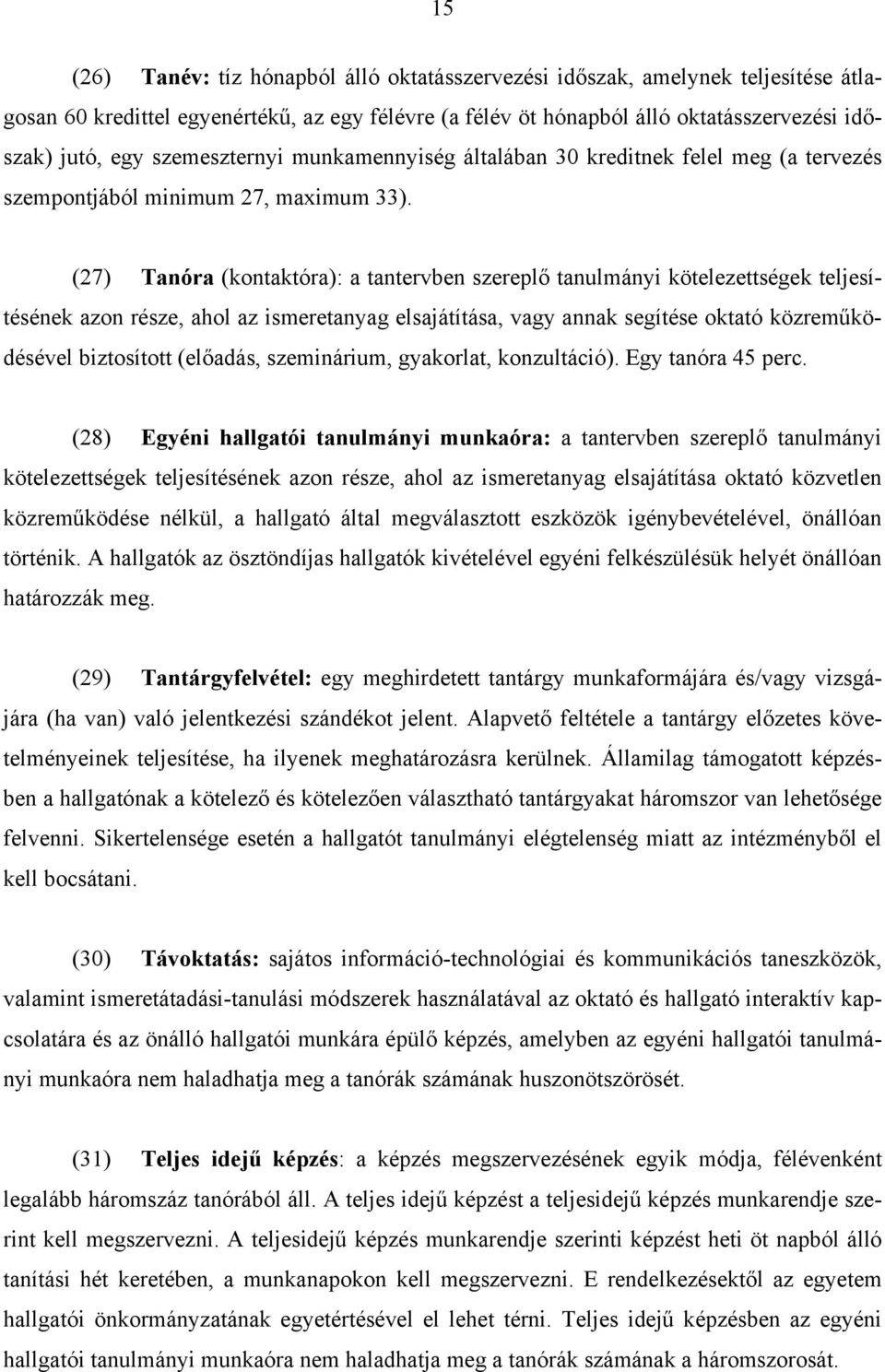 15

(26) Tanév: tíz hónapból álló oktatásszervezési időszak, amelynek teljesítése átlagosan 60 kredittel egyenértékű, az egy félévre (a félév öt hónapból álló oktatásszervezési időszak) jutó, egy szemeszternyi munkamennyiség általában 30 kreditnek felel meg (a tervezés szempontjából minimum 27, maximum 33).

(27) Tanóra (kontaktóra): a tantervben szereplő tanulmányi kötelezettségek teljesítésének azon része, ahol az ismeretanyag elsajátítása, vagy annak segítése oktató közreműködésével biztosított (előadás, szeminárium, gyakorlat, konzultáció). Egy tanóra 45 perc.

(28) Egyéni hallgatói tanulmányi munkaóra: a tantervben szereplő tanulmányi kötelezettségek teljesítésének azon része, ahol az ismeretanyag elsajátítása oktató közvetlen közreműködése nélkül, a hallgató által megválasztott eszközök igénybevételével, önállóan történik. A hallgatók az ösztöndíjas hallgatók kivételével egyéni felkészülésük helyét önállóan határozzák meg.

(29) Tantárgyfelvétel: egy meghirdetett tantárgy munkaformájára és/vagy vizsgájára (ha van) való jelentkezési szándékot jelent. Alapvető feltétele a tantárgy előzetes követelményeinek teljesítése, ha ilyenek meghatározásra kerülnek. Államilag támogatott képzésben a hallgatónak a kötelező és kötelezően választható tantárgyakat háromszor van lehetősége felvenni. Sikertelensége esetén a hallgatót tanulmányi elégtelenség miatt az intézményből el kell bocsátani.

(30) Távoktatás: sajátos információ-technológiai és kommunikációs taneszközök, valamint ismeretátadási-tanulási módszerek használatával az oktató és hallgató interaktív kapcsolatára és az önálló hallgatói munkára épülő képzés, amelyben az egyéni hallgatói tanulmányi munkaóra nem haladhatja meg a tanórák számának huszonötszörösét.

(31) Teljes idejű képzés: a képzés megszervezésének egyik módja, félévenként legalább háromszáz tanórából áll. A teljes idejű képzést a teljesidejű képzés munkarendje szerint kell megszervezni. A teljesidejű képzés munkarendje szerinti képzést heti öt napból álló tanítási hét keretében, a munkanapokon kell megszervezni. E rendelkezésektől az egyetem hallgatói önkormányzatának egyetértésével lehet térni. Teljes idejű képzésben az egyéni hallgatói tanulmányi munkaóra nem haladhatja meg a tanórák számának a háromszorosát.